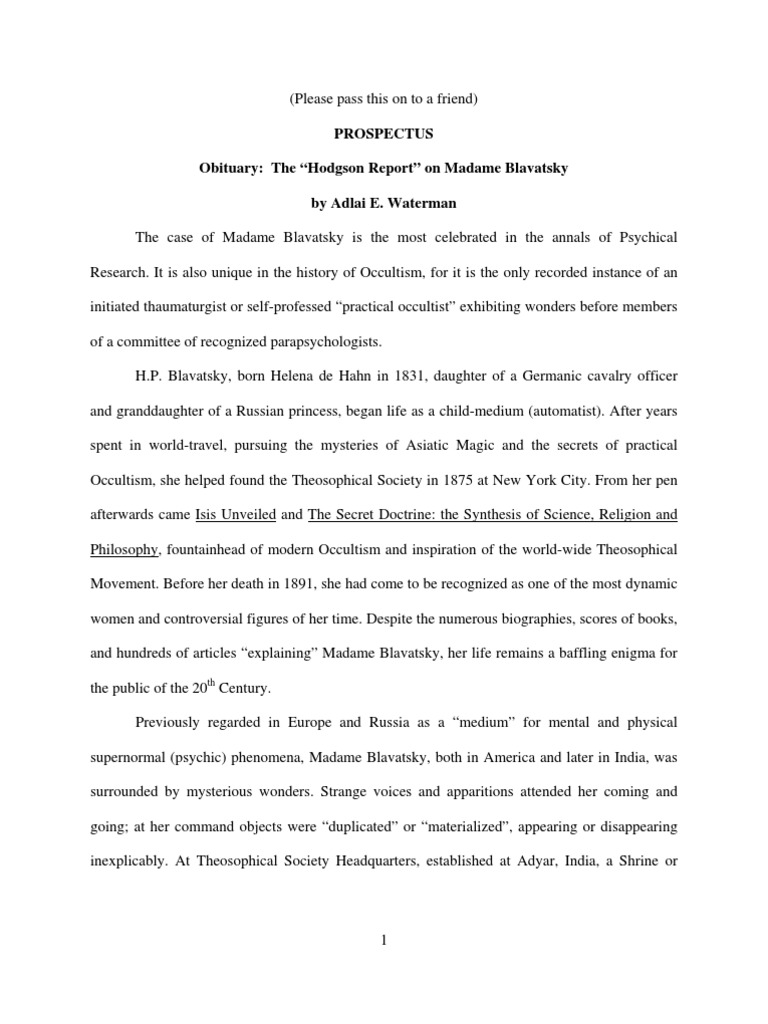 (Please pass this on to a friend)

PROSPECTUS

Obituary: The “Hodgson Report” on Madame Blavatsky

by Adlai E. Waterman

The case of Madame Blavatsky is the most celebrated in the annals of Psychical Research. It is also unique in the history of Occultism, for it is the only recorded instance of an initiated thaumaturgist or self-professed “practical occultist” exhibiting wonders before members of a committee of recognized parapsychologists.

H.P. Blavatsky, born Helena de Hahn in 1831, daughter of a Germanic cavalry officer and granddaughter of a Russian princess, began life as a child-medium (automatist). After years spent in world-travel, pursuing the mysteries of Asiatic Magic and the secrets of practical Occultism, she helped found the Theosophical Society in 1875 at New York City. From her pen afterwards came Isis Unveiled and The Secret Doctrine: the Synthesis of Science, Religion and Philosophy, fountainhead of modern Occultism and inspiration of the world-wide Theosophical Movement. Before her death in 1891, she had come to be recognized as one of the most dynamic women and controversial figures of her time. Despite the numerous biographies, scores of books, and hundreds of articles “explaining” Madame Blavatsky, her life remains a baffling enigma for the public of the $20^{th}$ Century.

Previously regarded in Europe and Russia as a “medium” for mental and physical supernormal (psychic) phenomena, Madame Blavatsky, both in America and later in India, was surrounded by mysterious wonders. Strange voices and apparitions attended her coming and going; at her command objects were “duplicated” or “materialized”, appearing or disappearing inexplicably. At Theosophical Society Headquarters, established at Adyar, India, a Shrine or

1